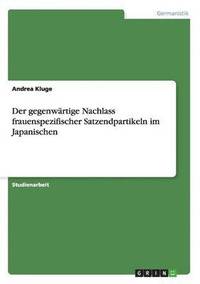 Germanistik

Andrea Kluge

Der gegenwärtige Nachlass frauenspezifischer Satzendpartikeln im Japanischen

Studienarbeit

GRIN